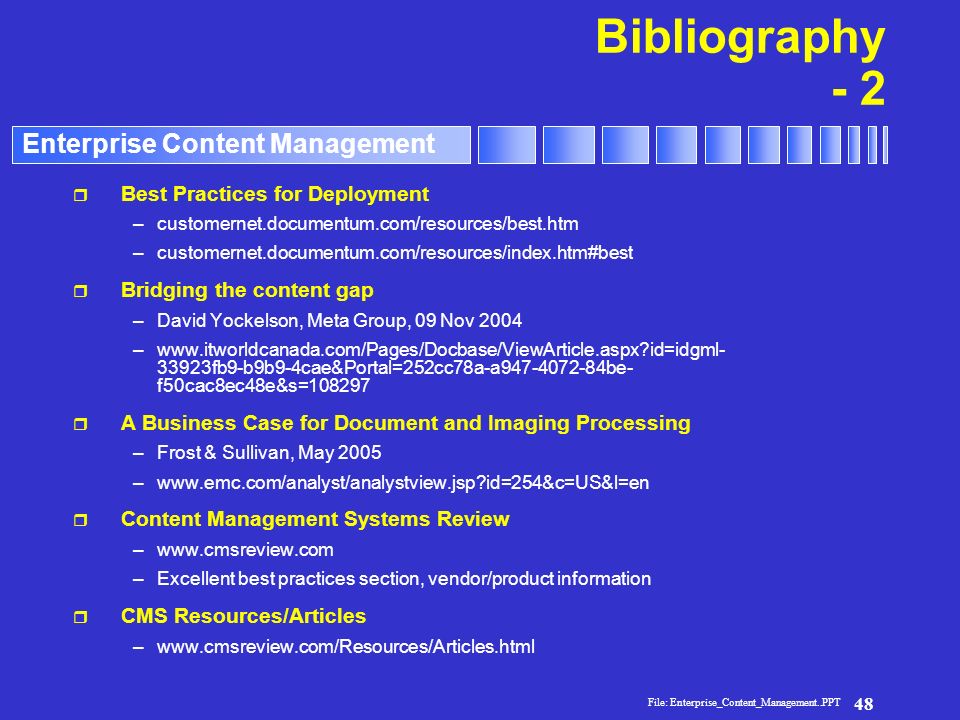 Bibliography - 2

Enterprise Content Management

Best Practices for Deployment
– customernet.documentum.com/resources/best.htm
– customernet.documentum.com/resources/index.htm#best

Bridging the content gap
– David Yockelson, Meta Group, 09 Nov 2004
– www.itworldcanada.com/Pages/Docbase/ViewArticle.aspx?id=idgml-33923fb9-b9b9-4cae&Portal=252cc78a-a947-4072-84be-f50cac8ec48e&s=108297

A Business Case for Document and Imaging Processing
– Frost & Sullivan, May 2005
– www.emc.com/analyst/analystview.jsp?id=254&c=US&l=en

Content Management Systems Review
– www.cmsreview.com
– Excellent best practices section, vendor/product information

CMS Resources/Articles
– www.cmsreview.com/Resources/Articles.html

File: Enterprise_Content_Management.PPT 48